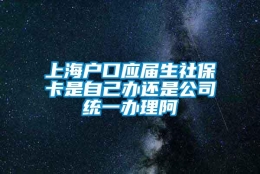 上海户口应届生社保卡是自己办还是公司统一办理阿